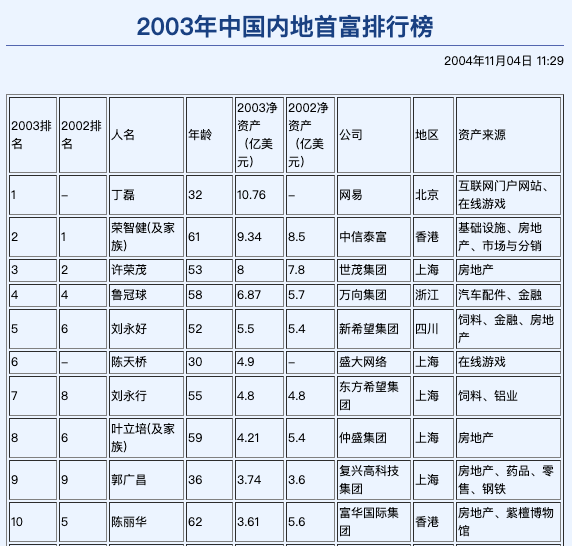 2003年中国内地首富排行榜

2004年11月04日 11:29

| 2003排名 | 2002排名 | 人名 | 年龄 | 2003净资产（亿美元） | 2002净资产（亿美元） | 公司 | 地区 | 资产来源 |
|---|---|---|---|---|---|---|---|---|
| 1 | – | 丁磊 | 32 | 10.76 | – | 网易 | 北京 | 互联网门户网站、在线游戏 |
| 2 | 1 | 荣智健(及家族) | 61 | 9.34 | 8.5 | 中信泰富 | 香港 | 基础设施、房地产、市场与分销 |
| 3 | 2 | 许荣茂 | 53 | 8 | 7.8 | 世茂集团 | 上海 | 房地产 |
| 4 | 4 | 鲁冠球 | 58 | 6.87 | 5.7 | 万向集团 | 浙江 | 汽车配件、金融 |
| 5 | 6 | 刘永好 | 52 | 5.5 | 5.4 | 新希望集团 | 四川 | 饲料、金融、房地产 |
| 6 | – | 陈天桥 | 30 | 4.9 | – | 盛大网络 | 上海 | 在线游戏 |
| 7 | 8 | 刘永行 | 55 | 4.8 | 4.8 | 东方希望集团 | 上海 | 饲料、铝业 |
| 8 | 6 | 叶立培(及家族) | 59 | 4.21 | 5.4 | 仲盛集团 | 上海 | 房地产 |
| 9 | 9 | 郭广昌 | 36 | 3.74 | 3.6 | 复兴高科技集团 | 上海 | 房地产、药品、零售、钢铁 |
| 10 | 5 | 陈丽华 | 62 | 3.61 | 5.6 | 富华国际集团 | 香港 | 房地产、紫檀博物馆 |